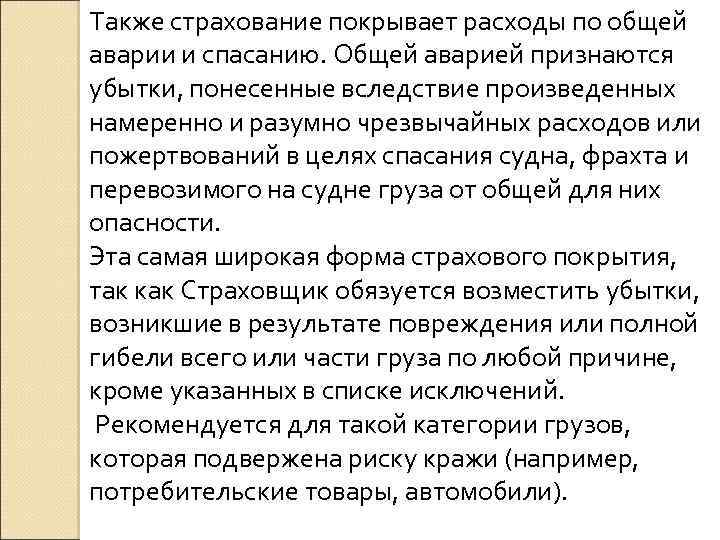 Также страхование покрывает расходы по общей аварии и спасанию. Общей аварией признаются убытки, понесенные вследствие произведенных намеренно и разумно чрезвычайных расходов или пожертвований в целях спасания судна, фрахта и перевозимого на судне груза от общей для них опасности.
Эта самая широкая форма страхового покрытия, так как Страховщик обязуется возместить убытки, возникшие в результате повреждения или полной гибели всего или части груза по любой причине, кроме указанных в списке исключений.
Рекомендуется для такой категории грузов, которая подвержена риску кражи (например, потребительские товары, автомобили).